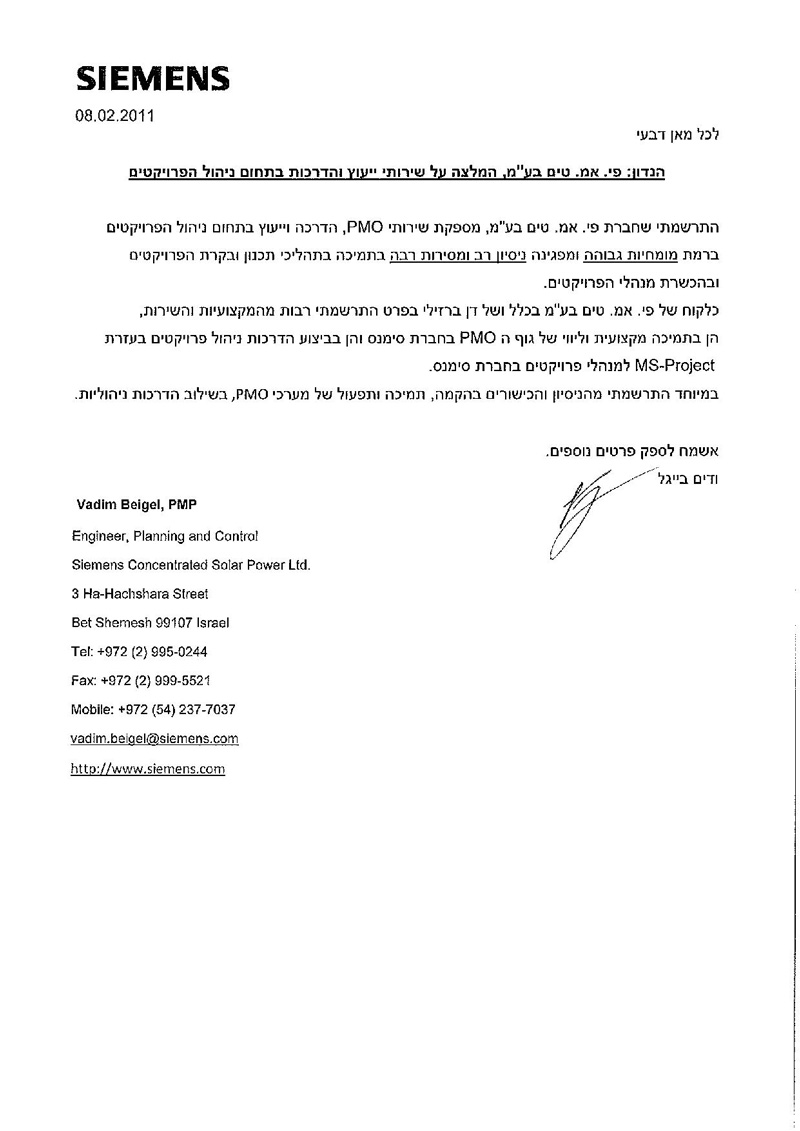 SIEMENS

08.02.2011

לכל מאן דבעי

הנדון: פי. אמ. טים בע"מ, המלצה על שירותי ייעוץ והדרכות בתחום ניהול הפרויקטים

התרשמתי שחברת פי. אמ. טים בע"מ, מספקת שירותי PMO, הדרכה וייעוץ בתחום ניהול הפרויקטים ברמת מומחיות גבוהה ומפגינה ניסיון רב ומסירות רבה בתמיכה בתהליכי תכנון ובקרת הפרויקטים ובהכשרת מנהלי הפרויקטים.

כלקוח של פי. אמ. טים בע"מ בכלל ושל דן ברזילי בפרט התרשמתי רבות מהמקצועיות והשירות, הן בתמיכה מקצועית וליווי של גוף ה PMO בחברת סימנס והן בביצוע הדרכות ניהול פרויקטים בעזרת MS-Project למנהלי פרויקטים בחברת סימנס.

במיוחד התרשמתי מהניסיון והכישורים בהקמה, תמיכה ותפעול של מערכי PMO, בשילוב הדרכות ניהוליות.

אשמח לספק פרטים נוספים.

ודים בייגל

Vadim Beigel, PMP

Engineer, Planning and Control

Siemens Concentrated Solar Power Ltd.

3 Ha-Hachshara Street

Bet Shemesh 99107 Israel

Tel: +972 (2) 995-0244

Fax: +972 (2) 999-5521

Mobile: +972 (54) 237-7037

vadim.beigel@siemens.com

http://www.siemens.com